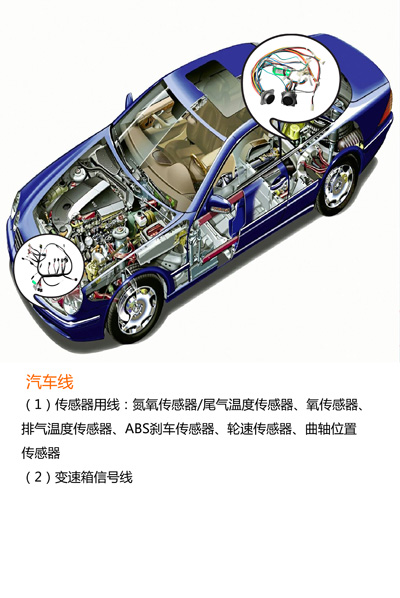 汽车线

（1）传感器用线：氮氧传感器/尾气温度传感器、氧传感器、排气温度传感器、ABS刹车传感器、轮速传感器、曲轴位置传感器

（2）变速箱信号线